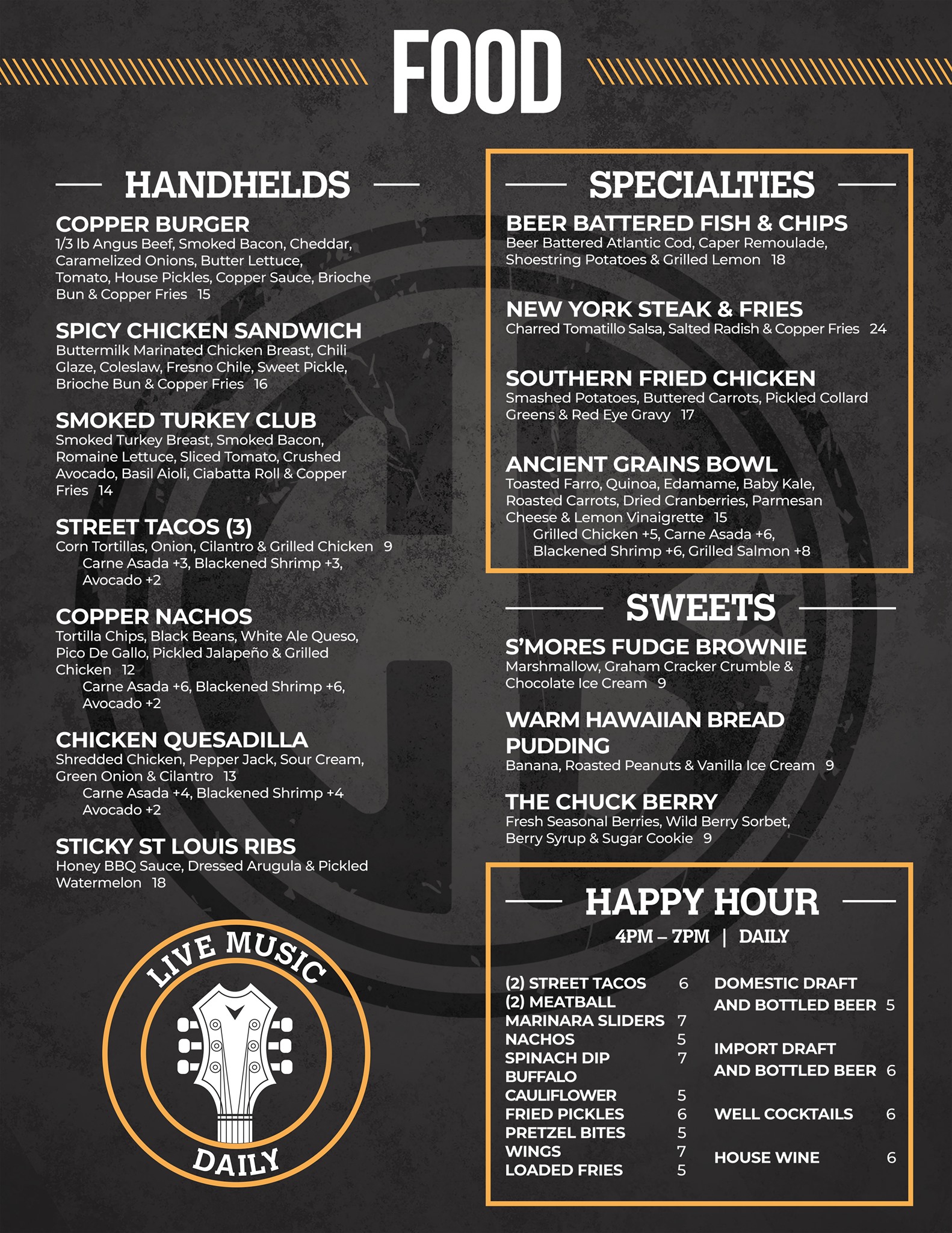 FOOD

HANDHELDS

COPPER BURGER
1/3 lb Angus Beef, Smoked Bacon, Cheddar, Caramelized Onions, Butter Lettuce, Tomato, House Pickles, Copper Sauce, Brioche Bun & Copper Fries 15

SPICY CHICKEN SANDWICH
Buttermilk Marinated Chicken Breast, Chili Glaze, Coleslaw, Fresno Chile, Sweet Pickle, Brioche Bun & Copper Fries 16

SMOKED TURKEY CLUB
Smoked Turkey Breast, Smoked Bacon, Romaine Lettuce, Sliced Tomato, Crushed Avocado, Basil Aioli, Ciabatta Roll & Copper Fries 14

STREET TACOS (3)
Corn Tortillas, Onion, Cilantro & Grilled Chicken 9
Carne Asada +3, Blackened Shrimp +3, Avocado +2

COPPER NACHOS
Tortilla Chips, Black Beans, White Ale Queso, Pico De Gallo, Pickled Jalapeño & Grilled Chicken 12
Carne Asada +6, Blackened Shrimp +6, Avocado +2

CHICKEN QUESADILLA
Shredded Chicken, Pepper Jack, Sour Cream, Green Onion & Cilantro 13
Carne Asada +4, Blackened Shrimp +4 Avocado +2

STICKY ST LOUIS RIBS
Honey BBQ Sauce, Dressed Arugula & Pickled Watermelon 18

LIVE MUSIC
DAILY

SPECIALTIES

BEER BATTERED FISH & CHIPS
Beer Battered Atlantic Cod, Caper Remoulade, Shoestring Potatoes & Grilled Lemon 18

NEW YORK STEAK & FRIES
Charred Tomatillo Salsa, Salted Radish & Copper Fries 24

SOUTHERN FRIED CHICKEN
Smashed Potatoes, Buttered Carrots, Pickled Collard Greens & Red Eye Gravy 17

ANCIENT GRAINS BOWL
Toasted Farro, Quinoa, Edamame, Baby Kale, Roasted Carrots, Dried Cranberries, Parmesan Cheese & Lemon Vinaigrette 15
Grilled Chicken +5, Carne Asada +6, Blackened Shrimp +6, Grilled Salmon +8

SWEETS

S'MORES FUDGE BROWNIE
Marshmallow, Graham Cracker Crumble & Chocolate Ice Cream 9

WARM HAWAIIAN BREAD PUDDING
Banana, Roasted Peanuts & Vanilla Ice Cream 9

THE CHUCK BERRY
Fresh Seasonal Berries, Wild Berry Sorbet, Berry Syrup & Sugar Cookie 9

HAPPY HOUR
4PM – 7PM | DAILY

(2) STREET TACOS 6
(2) MEATBALL MARINARA SLIDERS 7
NACHOS 5
SPINACH DIP 7
BUFFALO CAULIFLOWER 5
FRIED PICKLES 6
PRETZEL BITES 5
WINGS 7
LOADED FRIES 5

DOMESTIC DRAFT AND BOTTLED BEER 5
IMPORT DRAFT AND BOTTLED BEER 6
WELL COCKTAILS 6
HOUSE WINE 6